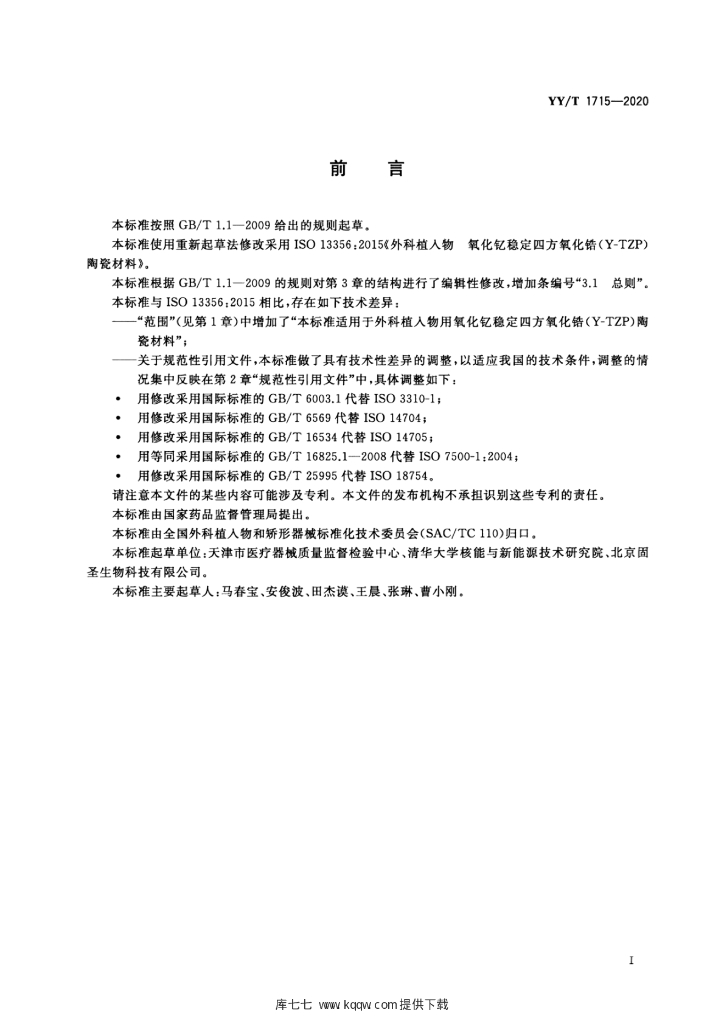 YY/T 1715—2020

前　言

本标准按照 GB/T 1.1—2009 给出的规则起草。

本标准使用重新起草法修改采用 ISO 13356：2015《外科植入物　氧化钇稳定四方氧化锆（Y-TZP）陶瓷材料》。

本标准根据 GB/T 1.1—2009 的规则对第 3 章的结构进行了编辑性修改，增加条编号“3.1　总则”。

本标准与 ISO 13356：2015 相比，存在如下技术差异：

——“范围”（见第 1 章）中增加了“本标准适用于外科植入物用氧化钇稳定四方氧化锆（Y-TZP）陶瓷材料”；

——关于规范性引用文件，本标准做了具有技术性差异的调整，以适应我国的技术条件，调整的情况集中反映在第 2 章“规范性引用文件”中，具体调整如下：

• 用修改采用国际标准的 GB/T 6003.1 代替 ISO 3310-1；
• 用修改采用国际标准的 GB/T 6569 代替 ISO 14704；
• 用修改采用国际标准的 GB/T 16534 代替 ISO 14705；
• 用等同采用国际标准的 GB/T 16825.1—2008 代替 ISO 7500-1：2004；
• 用修改采用国际标准的 GB/T 25995 代替 ISO 18754。

请注意本文件的某些内容可能涉及专利。本文件的发布机构不承担识别这些专利的责任。

本标准由国家药品监督管理局提出。

本标准由全国外科植入物和矫形器械标准化技术委员会（SAC/TC 110）归口。

本标准起草单位：天津市医疗器械质量监督检验中心、清华大学核能与新能源技术研究院、北京固圣生物科技有限公司。

本标准主要起草人：马春宝、安俊波、田杰谟、王晨、张琳、曹小刚。

I

库七七 www.kqqw.com 提供下载